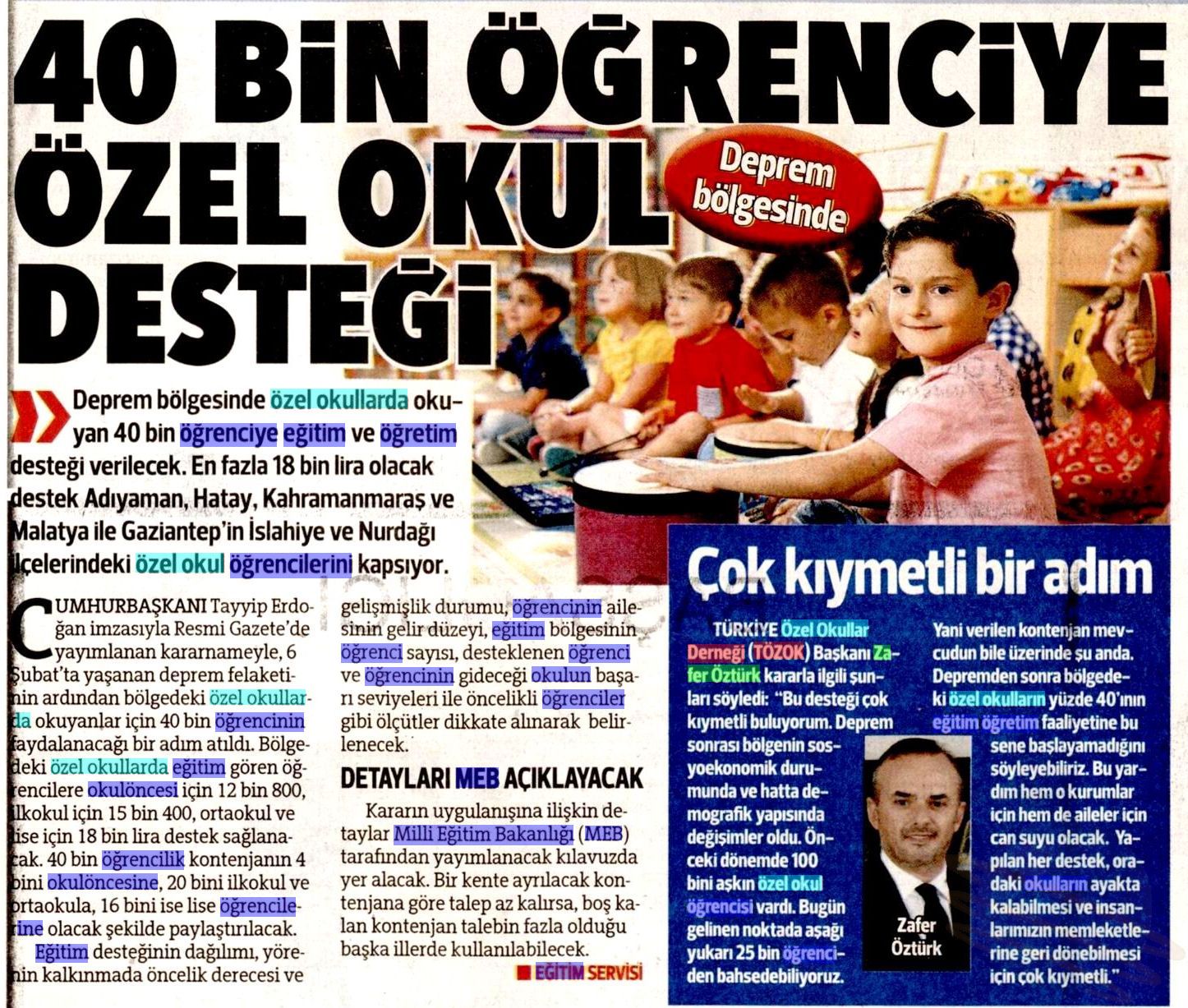 40 BİN ÖĞRENCİYE ÖZEL OKUL DESTEĞİ

Deprem bölgesinde

Deprem bölgesinde özel okullarda okuyan 40 bin öğrenciye eğitim ve öğretim desteği verilecek. En fazla 18 bin lira olacak destek Adıyaman, Hatay, Kahramanmaraş ve Malatya ile Gaziantep'in İslahiye ve Nurdağı ilçelerindeki özel okul öğrencilerini kapsıyor.

CUMHURBAŞKANI Tayyip Erdoğan imzasıyla Resmi Gazete'de yayımlanan kararnameyle, 6 Şubat'ta yaşanan deprem felaketinin ardından bölgedeki özel okullarda okuyanlar için 40 bin öğrencinin faydalanacağı bir adım atıldı. Bölgedeki özel okullarda eğitim gören öğrencilere okulöncesi için 12 bin 800, ilkokul için 15 bin 400, ortaokul ve lise için 18 bin lira destek sağlanacak. 40 bin öğrencilik kontenjanın 4 bini okulöncesine, 20 bini ilkokul ve ortaokula, 16 bini ise lise öğrencilerine olacak şekilde paylaştırılacak.

Eğitim desteğinin dağılımı, yörenin kalkınmada öncelik derecesi ve gelişmişlik durumu, öğrencinin ailesinin gelir düzeyi, eğitim bölgesinin öğrenci sayısı, desteklenen öğrenci ve öğrencinin gideceği okulun başarı seviyeleri ile öncelikli öğrenciler gibi ölçütler dikkate alınarak belirlenecek.

DETAYLARI MEB AÇIKLAYACAK

Kararın uygulanışına ilişkin detaylar Milli Eğitim Bakanlığı (MEB) tarafından yayımlanacak kılavuzda yer alacak. Bir kente ayrılacak kontenjana göre talep az kalırsa, boş kalan kontenjan talebin fazla olduğu başka illerde kullanılabilecek.

EĞİTİM SERVİSİ

Çok kıymetli bir adım

TÜRKİYE Özel Okullar Derneği (TÖZOK) Başkanı Zafer Öztürk kararla ilgili şunları söyledi: "Bu desteği çok kıymetli buluyorum. Deprem sonrası bölgenin sosyoekonomik durumunda ve hatta demografik yapısında değişimler oldu. Önceki dönemde 100 bini aşkın özel okul öğrencisi vardı. Bugün gelinen noktada aşağı yukarı 25 bin öğrenciden bahsedebiliyoruz. Yani verilen kontenjan mevcudun bile üzerinde şu anda. Depremden sonra bölgedeki özel okulların yüzde 40'ının eğitim öğretim faaliyetine bu sene başlayamadığını söyleyebiliriz. Bu yardım hem o kurumlar için hem de aileler için can suyu olacak. Yapılan her destek, oradaki okulların ayakta kalabilmesi ve insanlarımızın memleketlerine geri dönebilmesi için çok kıymetli."

Zafer Öztürk